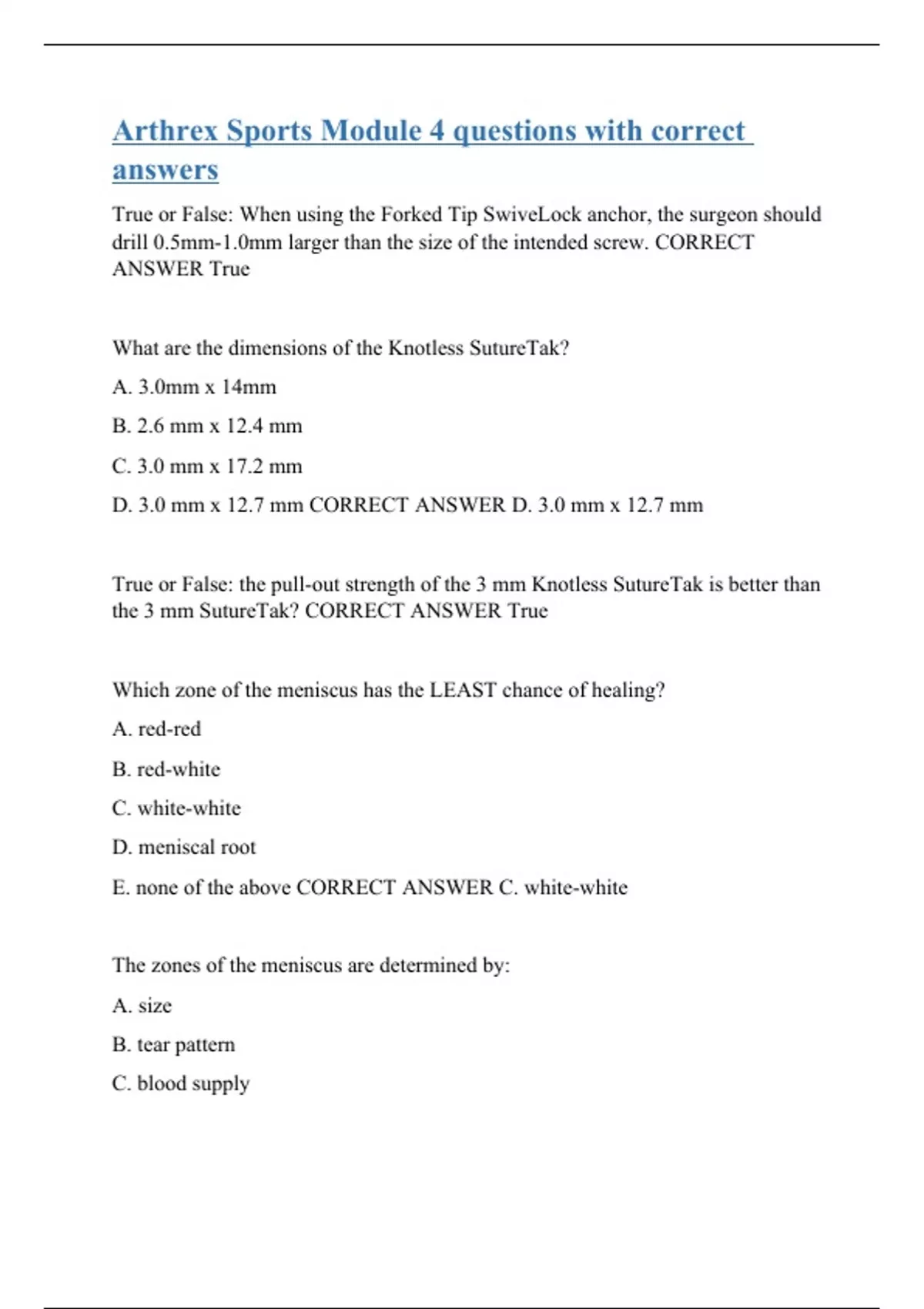 Arthrex Sports Module 4 questions with correct answers

True or False: When using the Forked Tip SwiveLock anchor, the surgeon should drill 0.5mm-1.0mm larger than the size of the intended screw. CORRECT ANSWER True

What are the dimensions of the Knotless SutureTak?

A. 3.0mm x 14mm

B. 2.6 mm x 12.4 mm

C. 3.0 mm x 17.2 mm

D. 3.0 mm x 12.7 mm CORRECT ANSWER D. 3.0 mm x 12.7 mm

True or False: the pull-out strength of the 3 mm Knotless SutureTak is better than the 3 mm SutureTak? CORRECT ANSWER True

Which zone of the meniscus has the LEAST chance of healing?

A. red-red

B. red-white

C. white-white

D. meniscal root

E. none of the above CORRECT ANSWER C. white-white

The zones of the meniscus are determined by:

A. size

B. tear pattern

C. blood supply